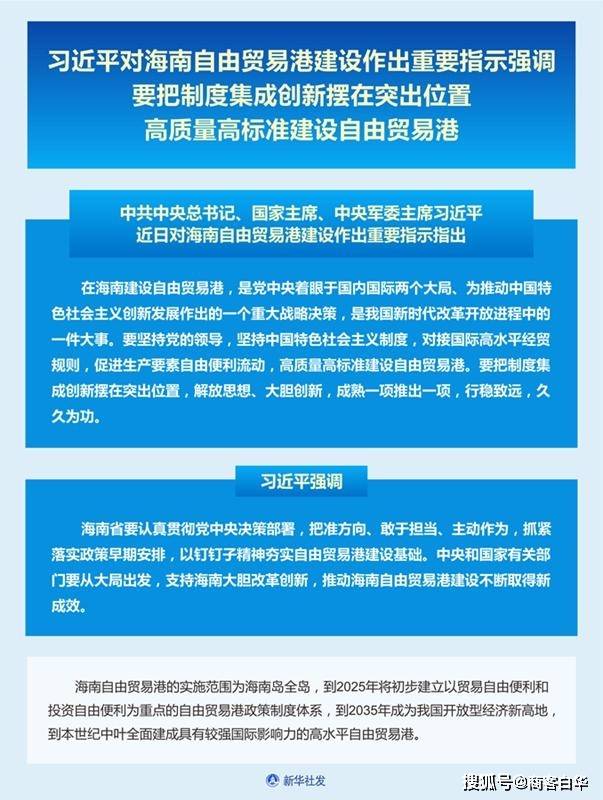 习近平对海南自由贸易港建设作出重要指示强调
要把制度集成创新摆在突出位置
高质量高标准建设自由贸易港

中共中央总书记、国家主席、中央军委主席习近平
近日对海南自由贸易港建设作出重要指示指出

在海南建设自由贸易港，是党中央着眼于国内国际两个大局、为推动中国特色社会主义创新发展作出的一个重大战略决策，是我国新时代改革开放进程中的一件大事。要坚持党的领导，坚持中国特色社会主义制度，对接国际高水平经贸规则，促进生产要素自由便利流动，高质量高标准建设自由贸易港。要把制度集成创新摆在突出位置，解放思想、大胆创新，成熟一项推出一项，行稳致远，久久为功。

习近平强调

海南省要认真贯彻党中央决策部署，把准方向、敢于担当、主动作为，抓紧落实政策早期安排，以钉钉子精神夯实自由贸易港建设基础。中央和国家有关部门要从大局出发，支持海南大胆改革创新，推动海南自由贸易港建设不断取得新成效。

海南自由贸易港的实施范围为海南岛全岛，到2025年将初步建立以贸易自由便利和投资自由便利为重点的自由贸易港政策制度体系，到2035年成为我国开放型经济新高地，到本世纪中叶全面建成具有较强国际影响力的高水平自由贸易港。

新华社发

搜狐号@商客白华